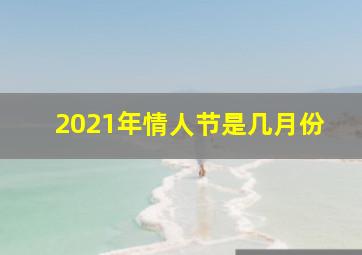 2021年情人节是几月份